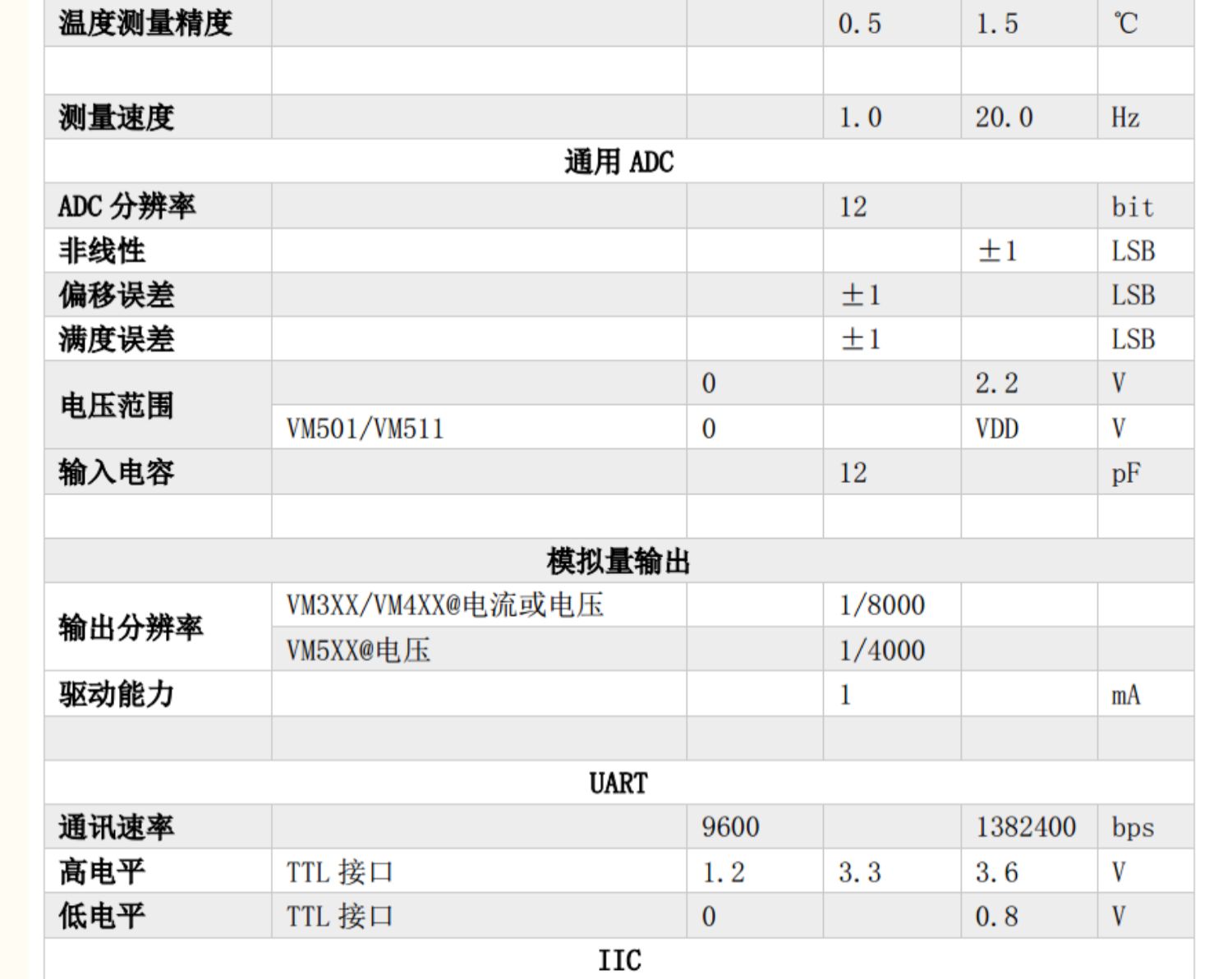 | 温度测量精度 |  |  | 0.5 | 1.5 | ℃ |
|---|---|---|---|---|---|
|  |  |  |  |  |  |
| 测量速度 |  |  | 1.0 | 20.0 | Hz |
| 通用ADC |  |  |  |  |  |
| ADC分辨率 |  |  | 12 |  | bit |
| 非线性 |  |  |  | ±1 | LSB |
| 偏移误差 |  |  | ±1 |  | LSB |
| 满度误差 |  |  | ±1 |  | LSB |
| 电压范围 |  | 0 |  | 2.2 | V |
|  | VM501/VM511 | 0 |  | VDD | V |
| 输入电容 |  |  | 12 |  | pF |
|  |  |  |  |  |  |
| 模拟量输出 |  |  |  |  |  |
| 输出分辨率 | VM3XX/VM4XX@电流或电压 |  | 1/8000 |  |  |
|  | VM5XX@电压 |  | 1/4000 |  |  |
| 驱动能力 |  |  | 1 |  | mA |
|  |  |  |  |  |  |
| UART |  |  |  |  |  |
| 通讯速率 |  | 9600 |  | 1382400 | bps |
| 高电平 | TTL接口 | 1.2 | 3.3 | 3.6 | V |
| 低电平 | TTL接口 | 0 |  | 0.8 | V |
| IIC |  |  |  |  |  |